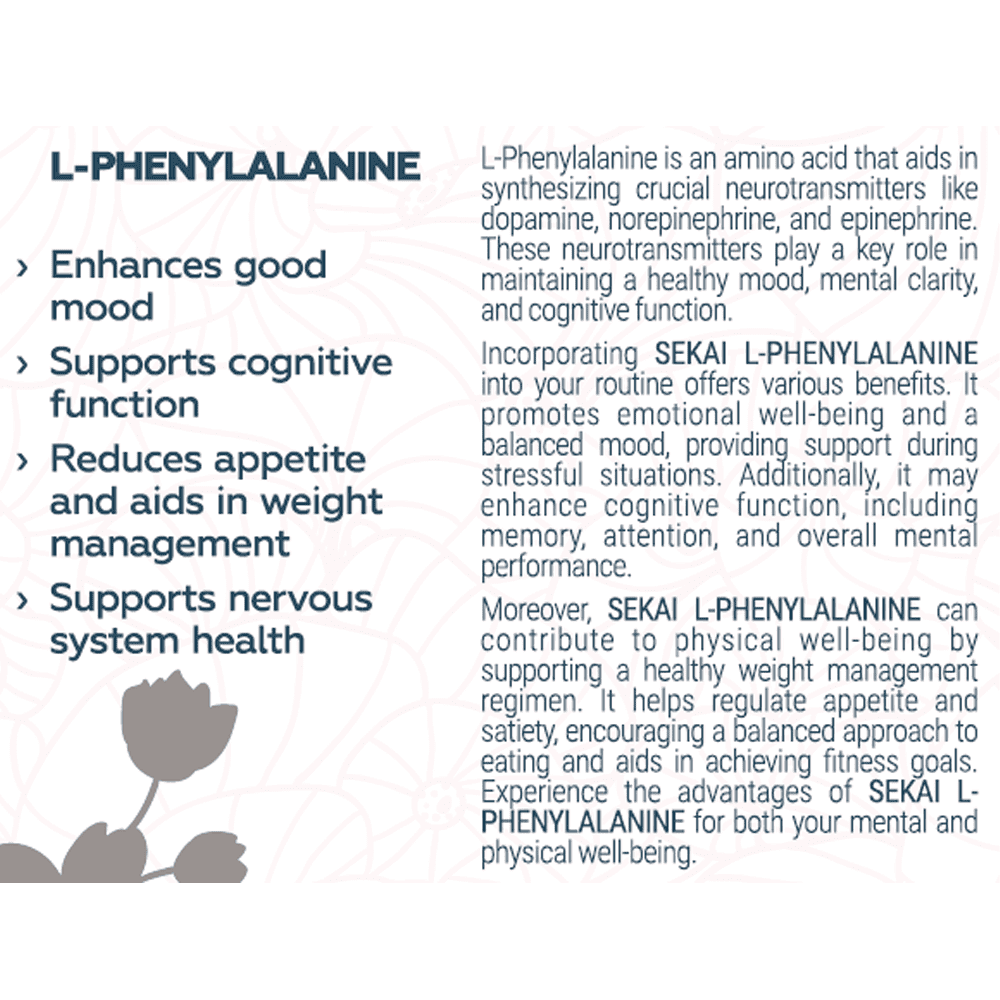 L-PHENYLALANINE

› Enhances good mood

› Supports cognitive function

› Reduces appetite and aids in weight management

› Supports nervous system health

L-Phenylalanine is an amino acid that aids in synthesizing crucial neurotransmitters like dopamine, norepinephrine, and epinephrine. These neurotransmitters play a key role in maintaining a healthy mood, mental clarity, and cognitive function.

Incorporating SEKAI L-PHENYLALANINE into your routine offers various benefits. It promotes emotional well-being and a balanced mood, providing support during stressful situations. Additionally, it may enhance cognitive function, including memory, attention, and overall mental performance.

Moreover, SEKAI L-PHENYLALANINE can contribute to physical well-being by supporting a healthy weight management regimen. It helps regulate appetite and satiety, encouraging a balanced approach to eating and aids in achieving fitness goals. Experience the advantages of SEKAI L-PHENYLALANINE for both your mental and physical well-being.